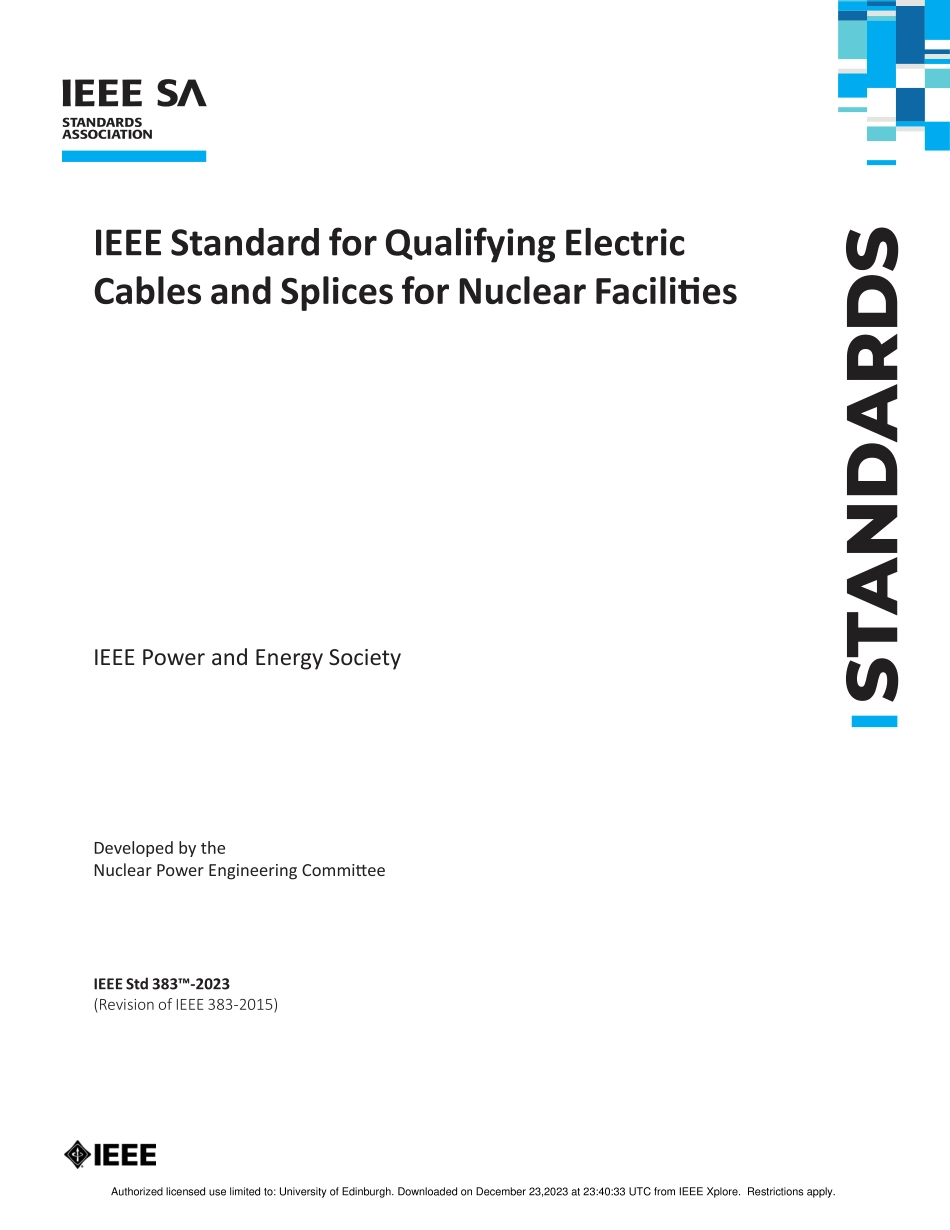 IEEE SA
STANDARDS
ASSOCIATION

IEEE Standard for Qualifying Electric Cables and Splices for Nuclear Facilities

STANDARDS

IEEE Power and Energy Society

Developed by the
Nuclear Power Engineering Committee

IEEE Std 383™-2023
(Revision of IEEE 383-2015)

IEEE

Authorized licensed use limited to: University of Edinburgh. Downloaded on December 23,2023 at 23:40:33 UTC from IEEE Xplore. Restrictions apply.